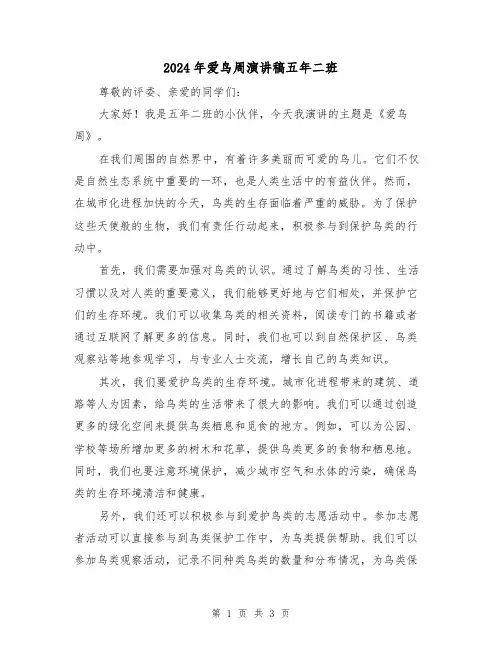 2024年爱鸟周演讲稿五年二班

尊敬的评委、亲爱的同学们:

大家好！我是五年二班的小伙伴，今天我演讲的主题是《爱鸟周》。

在我们周围的自然界中，有着许多美丽而可爱的鸟儿。它们不仅是自然生态系统中重要的一环，也是人类生活中的有益伙伴。然而，在城市化进程加快的今天，鸟类的生存面临着严重的威胁。为了保护这些天使般的生物，我们有责任行动起来，积极参与到保护鸟类的行动中。

首先，我们需要加强对鸟类的认识。通过了解鸟类的习性、生活习惯以及对人类的重要意义，我们能够更好地与它们相处，并保护它们的生存环境。我们可以收集鸟类的相关资料，阅读专门的书籍或者通过互联网了解更多的信息。同时，我们也可以到自然保护区、鸟类观察站等地参观学习，与专业人士交流，增长自己的鸟类知识。

其次，我们要爱护鸟类的生存环境。城市化进程带来的建筑、道路等人为因素，给鸟类的生活带来了很大的影响。我们可以通过创造更多的绿化空间来提供鸟类栖息和觅食的地方。例如，可以为公园、学校等场所增加更多的树木和花草，提供鸟类更多的食物和栖息地。同时，我们也要注意环境保护，减少城市空气和水体的污染，确保鸟类的生存环境清洁和健康。

另外，我们还可以积极参与到爱护鸟类的志愿活动中。参加志愿者活动可以直接参与到鸟类保护工作中，为鸟类提供帮助。我们可以参加鸟类观察活动，记录不同种类鸟类的数量和分布情况，为鸟类保

第 1 页 共 3 页